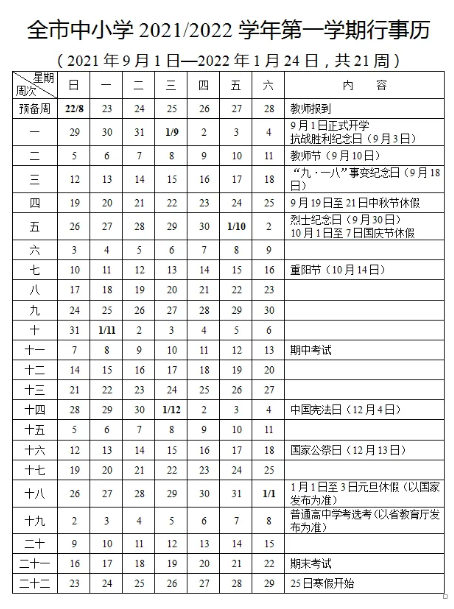 全市中小学 2021/2022 学年第一学期行事历

（2021 年 9 月 1 日—2022 年 1 月 24 日，共 21 周）

| 星期 周次 | 日 | 一 | 二 | 三 | 四 | 五 | 六 | 内 容 |
|---|---|---|---|---|---|---|---|---|
| 预备周 | 22/8 | 23 | 24 | 25 | 26 | 27 | 28 | 教师报到 |
| 一 | 29 | 30 | 31 | 1/9 | 2 | 3 | 4 | 9 月 1 日正式开学 抗战胜利纪念日（9 月 3 日） |
| 二 | 5 | 6 | 7 | 8 | 9 | 10 | 11 | 教师节（9 月 10 日） |
| 三 | 12 | 13 | 14 | 15 | 16 | 17 | 18 | “九·一八”事变纪念日（9 月 18 日） |
| 四 | 19 | 20 | 21 | 22 | 23 | 24 | 25 | 9 月 19 日至 21 日中秋节休假 |
| 五 | 26 | 27 | 28 | 29 | 30 | 1/10 | 2 | 烈士纪念日（9 月 30 日） 10 月 1 日至 7 日国庆节休假 |
| 六 | 3 | 4 | 5 | 6 | 7 | 8 | 9 | |
| 七 | 10 | 11 | 12 | 13 | 14 | 15 | 16 | 重阳节（10 月 14 日） |
| 八 | 17 | 18 | 19 | 20 | 21 | 22 | 23 | |
| 九 | 24 | 25 | 26 | 27 | 28 | 29 | 30 | |
| 十 | 31 | 1/11 | 2 | 3 | 4 | 5 | 6 | |
| 十一 | 7 | 8 | 9 | 10 | 11 | 12 | 13 | 期中考试 |
| 十二 | 14 | 15 | 16 | 17 | 18 | 19 | 20 | |
| 十三 | 21 | 22 | 23 | 24 | 25 | 26 | 27 | |
| 十四 | 28 | 29 | 30 | 1/12 | 2 | 3 | 4 | 中国宪法日（12 月 4 日） |
| 十五 | 5 | 6 | 7 | 8 | 9 | 10 | 11 | |
| 十六 | 12 | 13 | 14 | 15 | 16 | 17 | 18 | 国家公祭日（12 月 13 日） |
| 十七 | 19 | 20 | 21 | 22 | 23 | 24 | 25 | |
| 十八 | 26 | 27 | 28 | 29 | 30 | 31 | 1/1 | 1 月 1 日至 3 日元旦休假（以国家发布为准） |
| 十九 | 2 | 3 | 4 | 5 | 6 | 7 | 8 | 普通高中学考选考（以省教育厅发布为准） |
| 二十 | 9 | 10 | 11 | 12 | 13 | 14 | 15 | |
| 二十一 | 16 | 17 | 18 | 19 | 20 | 21 | 22 | 期末考试 |
| 二十二 | 23 | 24 | 25 | 26 | 27 | 28 | 29 | 25 日寒假开始 |